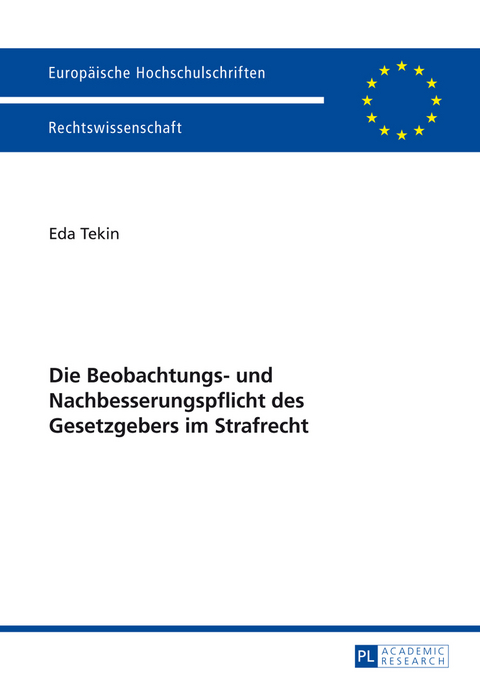 Europäische Hochschulschriften

Rechtswissenschaft

Eda Tekin

Die Beobachtungs- und Nachbesserungspflicht des Gesetzgebers im Strafrecht

PL ACADEMIC RESEARCH